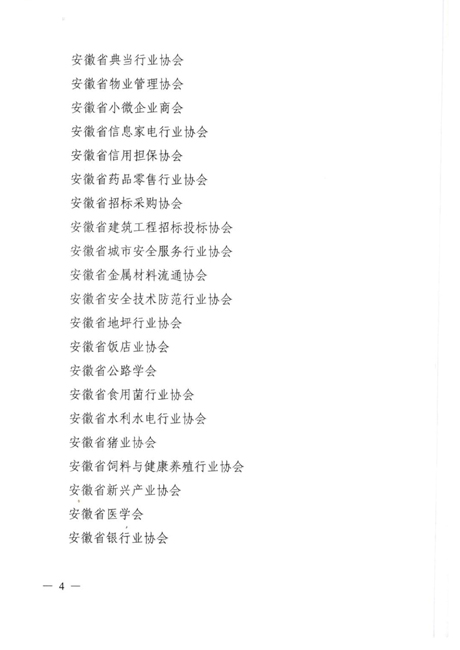 安徽省典当行业协会
安徽省物业管理协会
安徽省小微企业商会
安徽省信息家电行业协会
安徽省信用担保协会
安徽省药品零售行业协会
安徽省招标采购协会
安徽省建筑工程招标投标协会
安徽省城市安全服务行业协会
安徽省金属材料流通协会
安徽省安全技术防范行业协会
安徽省地坪行业协会
安徽省饭店业协会
安徽省公路学会
安徽省食用菌行业协会
安徽省水利水电行业协会
安徽省猪业协会
安徽省饲料与健康养殖行业协会
安徽省新兴产业协会
安徽省医学会
安徽省银行业协会

— 4 —